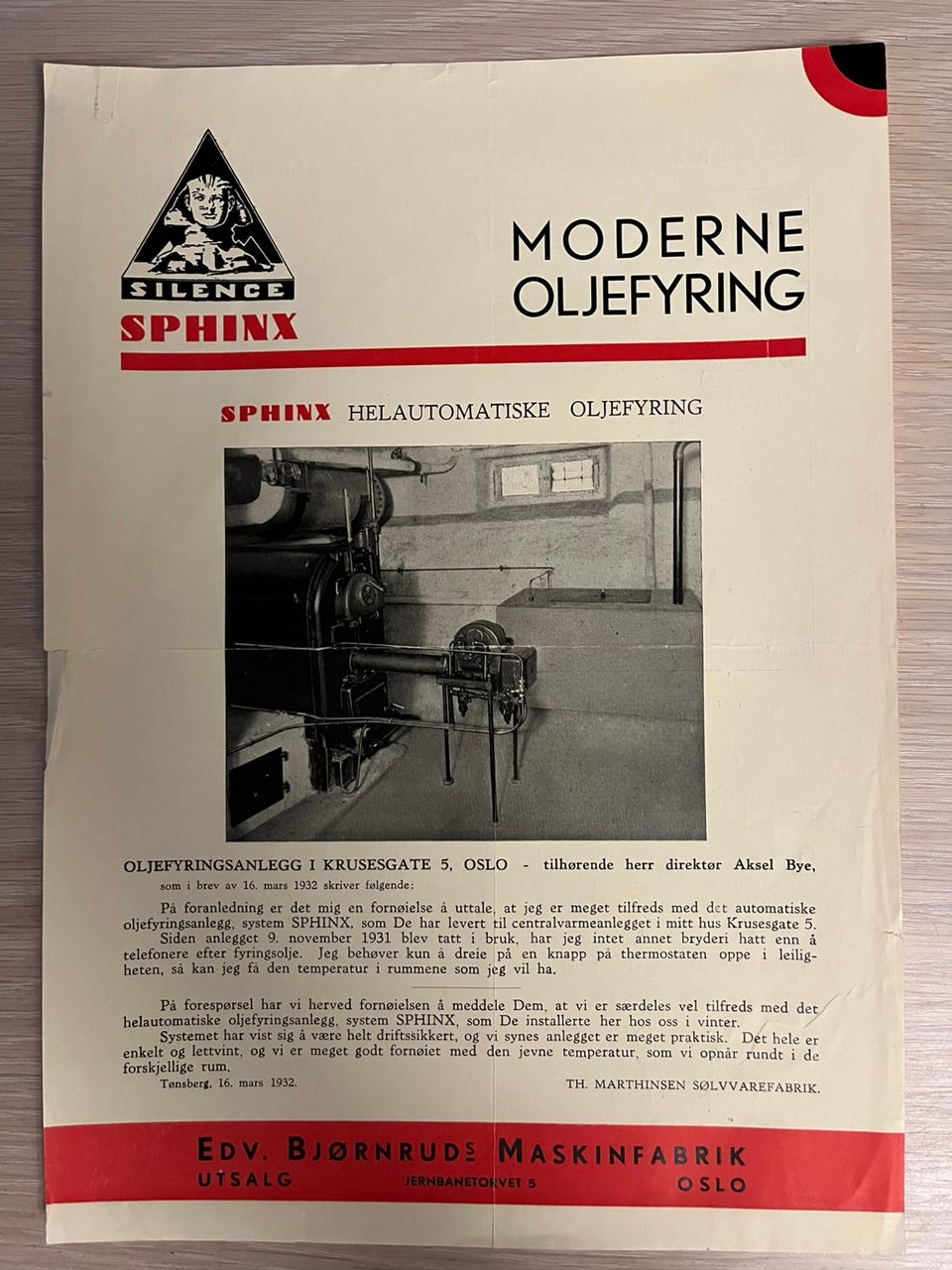 SILENCE
SPHINX

MODERNE
OLJEFYRING

SPHINX HELAUTOMATISKE OLJEFYRING

OLJEFYRINGSANLEGG I KRUSESGATE 5, OSLO - tilhørende herr direktør Aksel Bye, som i brev av 16. mars 1932 skriver følgende:

På foranledning er det mig en fornøielse å uttale, at jeg er meget tilfreds med det automatiske oljefyringsanlegg, system SPHINX, som De har levert til centralvarmeanlegget i mitt hus Krusesgate 5.
Siden anlegget 9. november 1931 blev tatt i bruk, har jeg intet annet bryderi hatt enn å telefonere efter fyringsolje. Jeg behøver kun å dreie på en knapp på thermostaten oppe i leiligheten, så kan jeg få den temperatur i rummene som jeg vil ha.

På forespørsel har vi herved fornøielsen å meddele Dem, at vi er særdeles vel tilfreds med det helautomatiske oljefyringsanlegg, system SPHINX, som De installerte her hos oss i vinter.
Systemet har vist sig å være helt driftssikkert, og vi synes anlegget er meget praktisk. Det hele er enkelt og lettvint, og vi er meget godt fornøiet med den jevne temperatur, som vi opnår rundt i de forskjellige rum.
Tønsberg, 16. mars 1932.
TH. MARTHINSEN SØLVVAREFABRIK.

EDV. BJØRNRUDS MASKINFABRIK
UTSALG JERNBANETORVET 5 OSLO